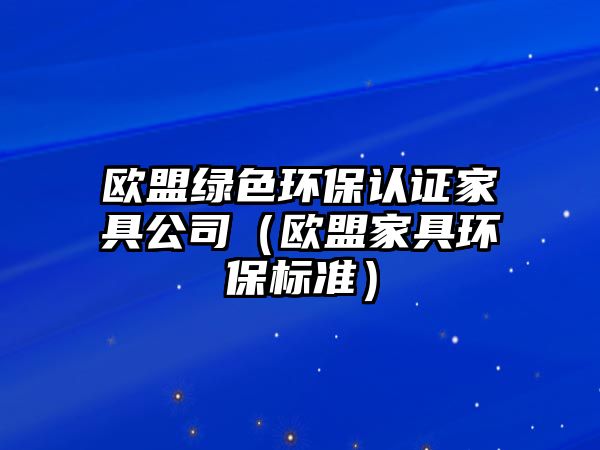 欧盟绿色环保认证家具公司（欧盟家具环保标准）